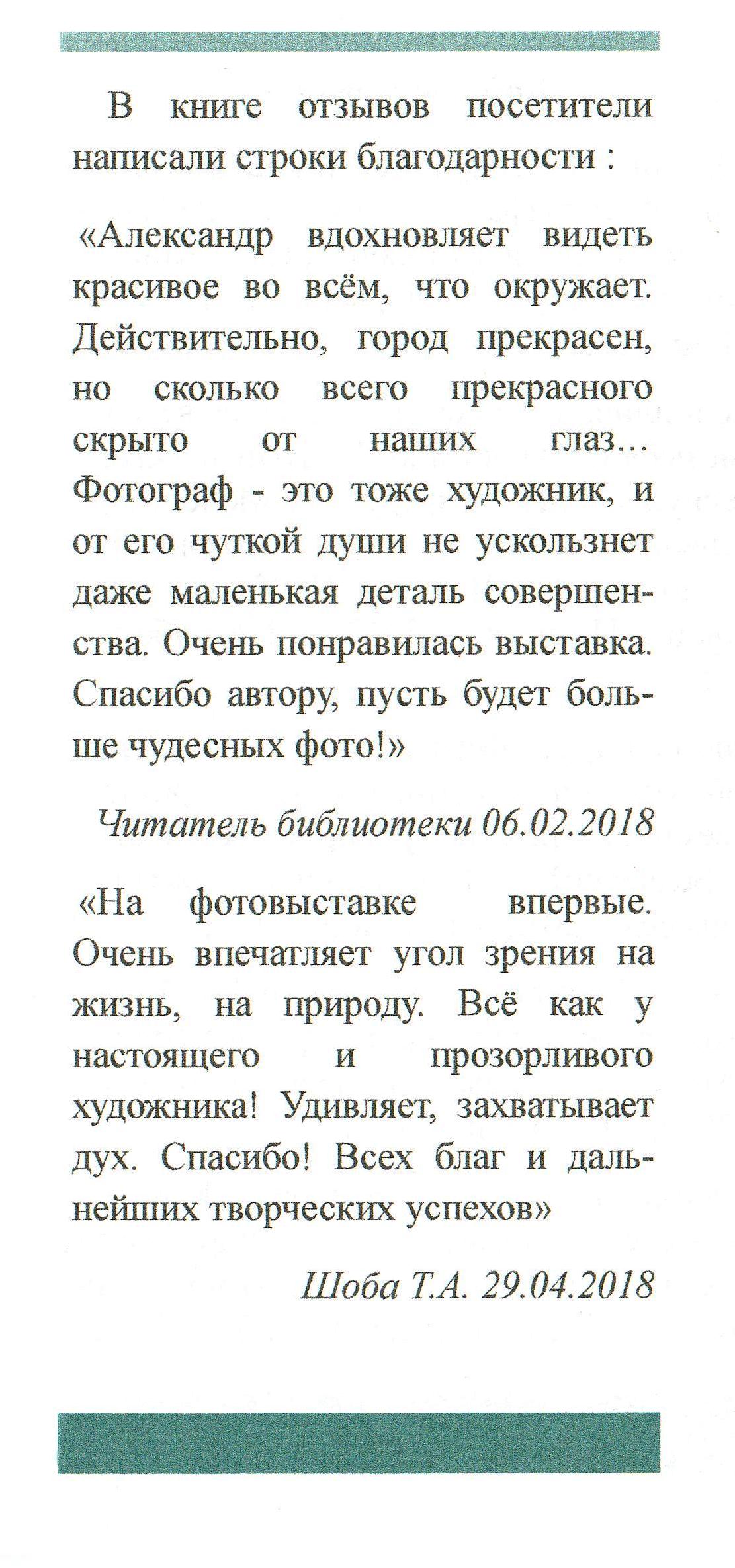 В книге отзывов посетители написали строки благодарности :

«Александр вдохновляет видеть красивое во всём, что окружает. Действительно, город прекрасен, но сколько всего прекрасного скрыто от наших глаз… Фотограф - это тоже художник, и от его чуткой души не ускользнет даже маленькая деталь совершенства. Очень понравилась выставка. Спасибо автору, пусть будет больше чудесных фото!»

Читатель библиотеки 06.02.2018

«На фотовыставке впервые. Очень впечатляет угол зрения на жизнь, на природу. Всё как у настоящего и прозорливого художника! Удивляет, захватывает дух. Спасибо! Всех благ и дальнейших творческих успехов»

Шоба Т.А. 29.04.2018